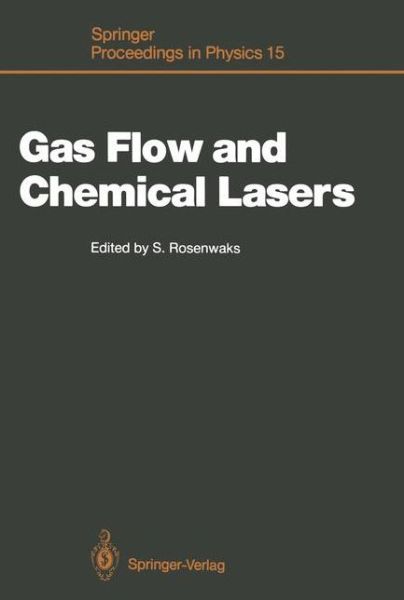 Springer
Proceedings in Physics 15

Gas Flow and
Chemical Lasers

Edited by S. Rosenwaks

Springer-Verlag